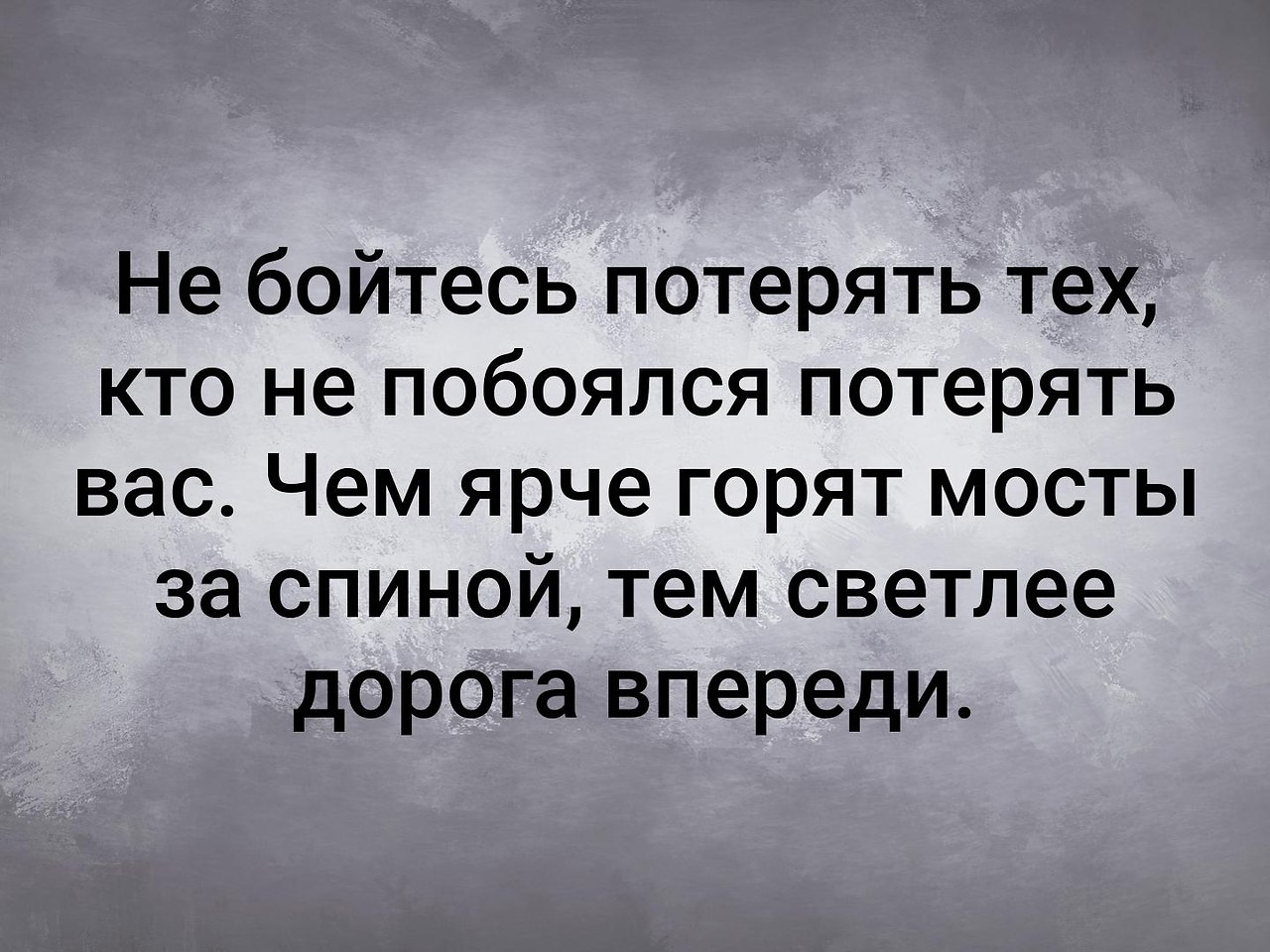 Не бойтесь потерять тех, кто не побоялся потерять вас. Чем ярче горят мосты за спиной, тем светлее дорога впереди.